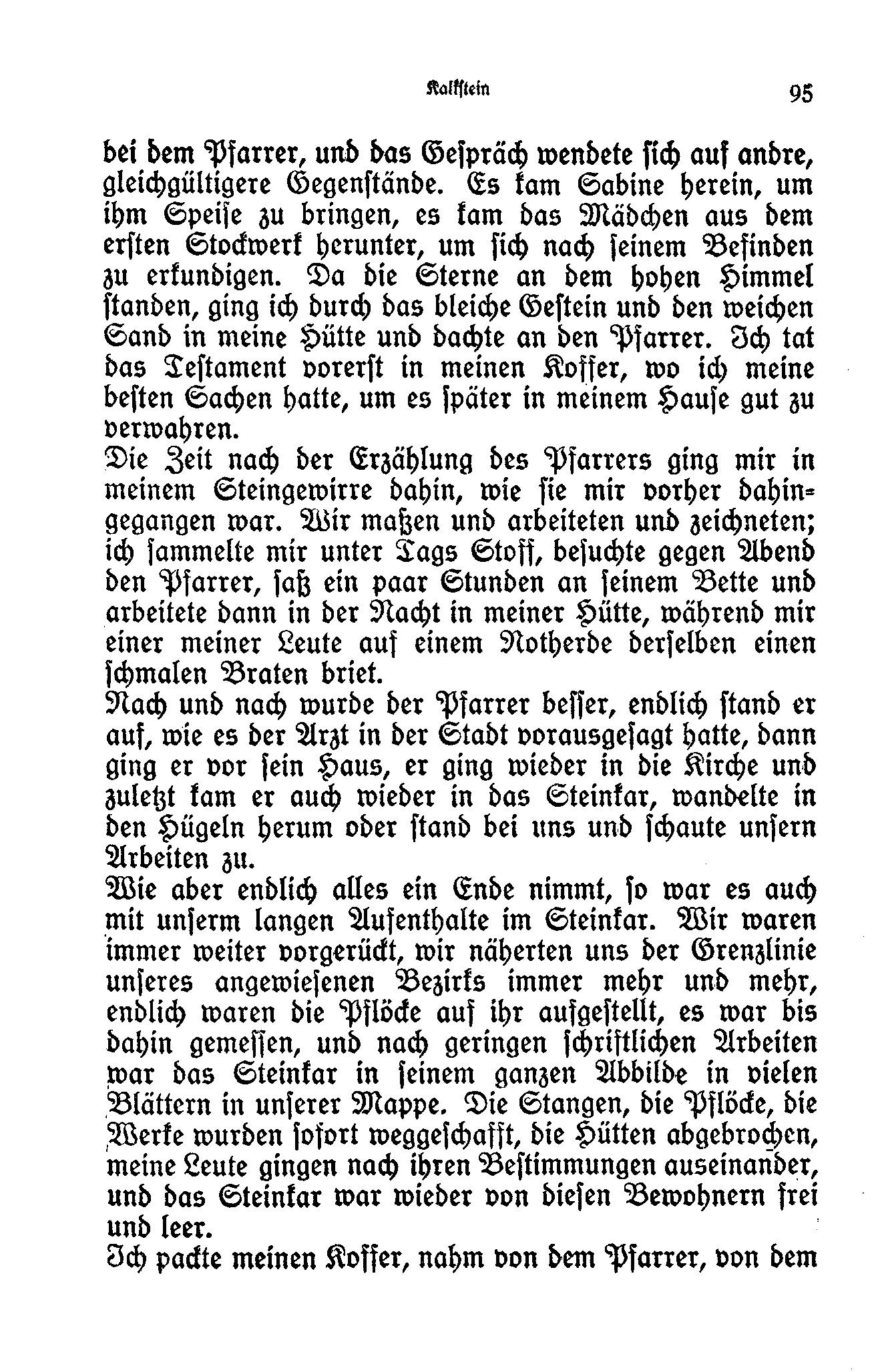 Kalkstein 95

bei dem Pfarrer, und das Gespräch wendete sich auf andre, gleichgültigere Gegenstände. Es kam Sabine herein, um ihm Speise zu bringen, es kam das Mädchen aus dem ersten Stockwerk herunter, um sich nach seinem Befinden zu erkundigen. Da die Sterne an dem hohen Himmel standen, ging ich durch das bleiche Gestein und den weichen Sand in meine Hütte und dachte an den Pfarrer. Ich tat das Testament vorerst in meinen Koffer, wo ich meine besten Sachen hatte, um es später in meinem Hause gut zu verwahren.

Die Zeit nach der Erzählung des Pfarrers ging mir in meinem Steingewirre dahin, wie sie mir vorher dahingegangen war. Wir maßen und arbeiteten und zeichneten; ich sammelte mir unter Tags Stoff, besuchte gegen Abend den Pfarrer, saß ein paar Stunden an seinem Bette und arbeitete dann in der Nacht in meiner Hütte, während mir einer meiner Leute auf einem Notherde derselben einen schmalen Braten briet.

Nach und nach wurde der Pfarrer besser, endlich stand er auf, wie es der Arzt in der Stadt vorausgesagt hatte, dann ging er vor sein Haus, er ging wieder in die Kirche und zuletzt kam er auch wieder in das Steinkar, wandelte in den Hügeln herum oder stand bei uns und schaute unsern Arbeiten zu.

Wie aber endlich alles ein Ende nimmt, so war es auch mit unserm langen Aufenthalte im Steinkar. Wir waren immer weiter vorgerückt, wir näherten uns der Grenzlinie unseres angewiesenen Bezirks immer mehr und mehr, endlich waren die Pflöcke auf ihr aufgestellt, es war bis dahin gemessen, und nach geringen schriftlichen Arbeiten war das Steinkar in seinem ganzen Abbilde in vielen Blättern in unserer Mappe. Die Stangen, die Pflöcke, die Werke wurden sofort weggeschafft, die Hütten abgebrochen, meine Leute gingen nach ihren Bestimmungen auseinander, und das Steinkar war wieder von diesen Bewohnern frei und leer.

Ich packte meinen Koffer, nahm von dem Pfarrer, von dem